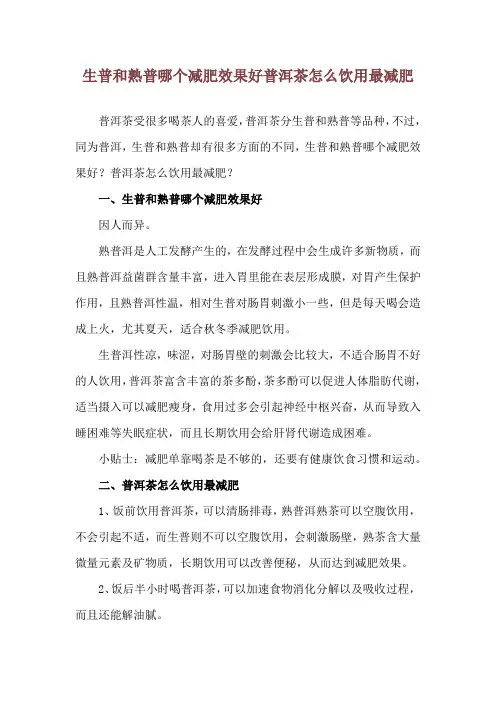 生普和熟普哪个减肥效果好普洱茶怎么饮用最减肥

普洱茶受很多喝茶人的喜爱，普洱茶分生普和熟普等品种，不过，同为普洱，生普和熟普却有很多方面的不同，生普和熟普哪个减肥效果好？普洱茶怎么饮用最减肥？

一、生普和熟普哪个减肥效果好

因人而异。

熟普洱是人工发酵产生的，在发酵过程中会生成许多新物质，而且熟普洱益菌群含量丰富，进入胃里能在表层形成膜，对胃产生保护作用，且熟普洱性温，相对生普对肠胃刺激小一些，但是每天喝会造成上火，尤其夏天，适合秋冬季减肥饮用。

生普洱性凉，味涩，对肠胃壁的刺激会比较大，不适合肠胃不好的人饮用，普洱茶富含丰富的茶多酚，茶多酚可以促进人体脂肪代谢，适当摄入可以减肥瘦身，食用过多会引起神经中枢兴奋，从而导致入睡困难等失眠症状，而且长期饮用会给肝肾代谢造成困难。

小贴士：减肥单靠喝茶是不够的，还要有健康饮食习惯和运动。

二、普洱茶怎么饮用最减肥

1、饭前饮用普洱茶，可以清肠排毒，熟普洱熟茶可以空腹饮用，不会引起不适，而生普则不可以空腹饮用，会刺激肠壁，熟茶含大量微量元素及矿物质，长期饮用可以改善便秘，从而达到减肥效果。

2、饭后半小时喝普洱茶，可以加速食物消化分解以及吸收过程，而且还能解油腻。